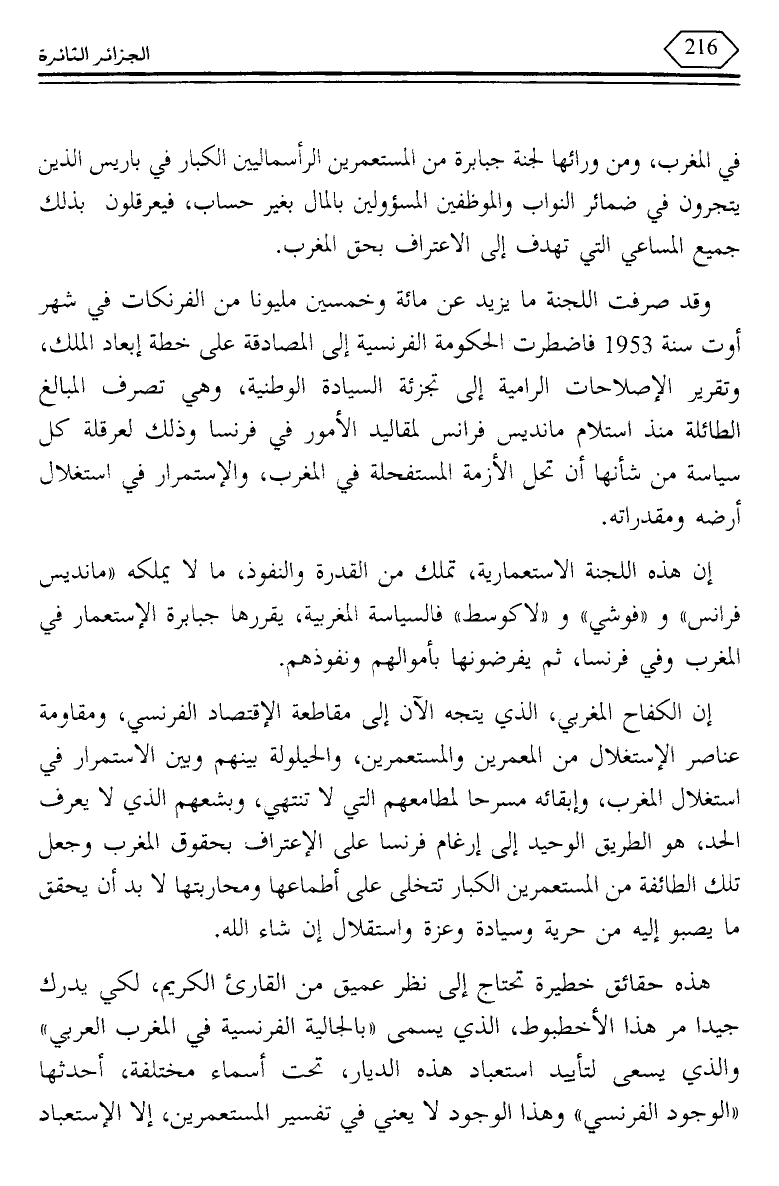 216

الجزائر الثائرة

في المغرب، ومن ورائها لجنة جبابرة من المستعمرين الرأسماليين الكبار في باريس الذين يتجرون في ضمائر النواب والموظفين المسؤولين بالمال بغير حساب، فيعرقلون بذلك جميع المساعي التي تهدف إلى الاعتراف بحق المغرب.

وقد صرفت اللجنة ما يزيد عن مائة وخمسين مليونا من الفرنكات في شهر أوت سنة 1953 فاضطرت الحكومة الفرنسية إلى المصادقة على خطة إبعاد الملك، وتقرير الإصلاحات الرامية إلى تجزئة السيادة الوطنية، وهي تصرف المبالغ الطائلة منذ استلام مانديس فرانس لمقاليد الأمور في فرنسا وذلك لعرقلة كل سياسة من شأنها أن تحل الأزمة المستفحلة في المغرب، والإستمرار في استغلال أرضه ومقدراته.

إن هذه اللجنة الاستعمارية، تملك من القدرة والنفوذ، ما لا يملكه «مانديس فرانس» و «فوشي» و «لاكوسط» فالسياسة المغربية، يقررها جبابرة الإستعمار في المغرب وفي فرنسا، ثم يفرضونها بأموالهم ونفوذهم.

إن الكفاح المغربي، الذي يتجه الآن إلى مقاطعة الإقتصاد الفرنسي، ومقاومة عناصر الإستغلال من المعمرين والمستعمرين، والحيلولة بينهم وبين الاستمرار في استغلال المغرب، وإبقائه مسرحا لمطامعهم التي لا تنتهي، وبشعهم الذي لا يعرف الحد، هو الطريق الوحيد إلى إرغام فرنسا على الإعتراف بحقوق المغرب وجعل تلك الطائفة من المستعمرين الكبار تتخلى على أطماعها ومحاربتها لا بد أن يحقق ما يصبو إليه من حرية وسيادة وعزة واستقلال إن شاء الله.

هذه حقائق خطيرة تحتاج إلى نظر عميق من القارئ الكريم، لكي يدرك جيدا مر هذا الأخطبوط، الذي يسمى «بالجالية الفرنسية في المغرب العربي» والذي يسعى لتأييد استعباد هذه الديار، تحت أسماء مختلفة، أحدثها «الوجود الفرنسي» وهذا الوجود لا يعني في تفسير المستعمرين، إلا الإستعباد